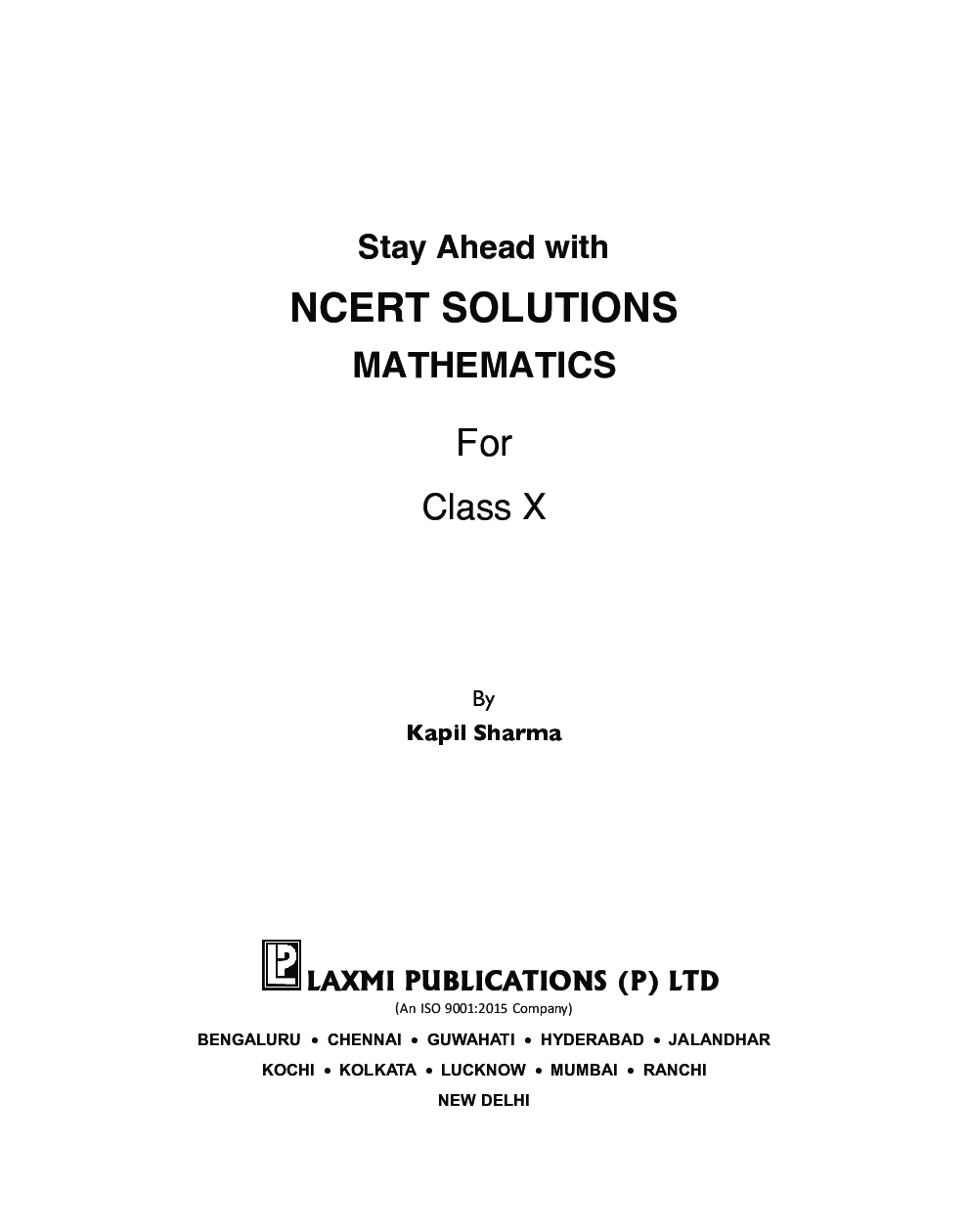 Stay Ahead with

NCERT SOLUTIONS

MATHEMATICS

For

Class X

By

Kapil Sharma

LP LAXMI PUBLICATIONS (P) LTD

(An ISO 9001:2015 Company)

BENGALURU • CHENNAI • GUWAHATI • HYDERABAD • JALANDHAR

KOCHI • KOLKATA • LUCKNOW • MUMBAI • RANCHI

NEW DELHI